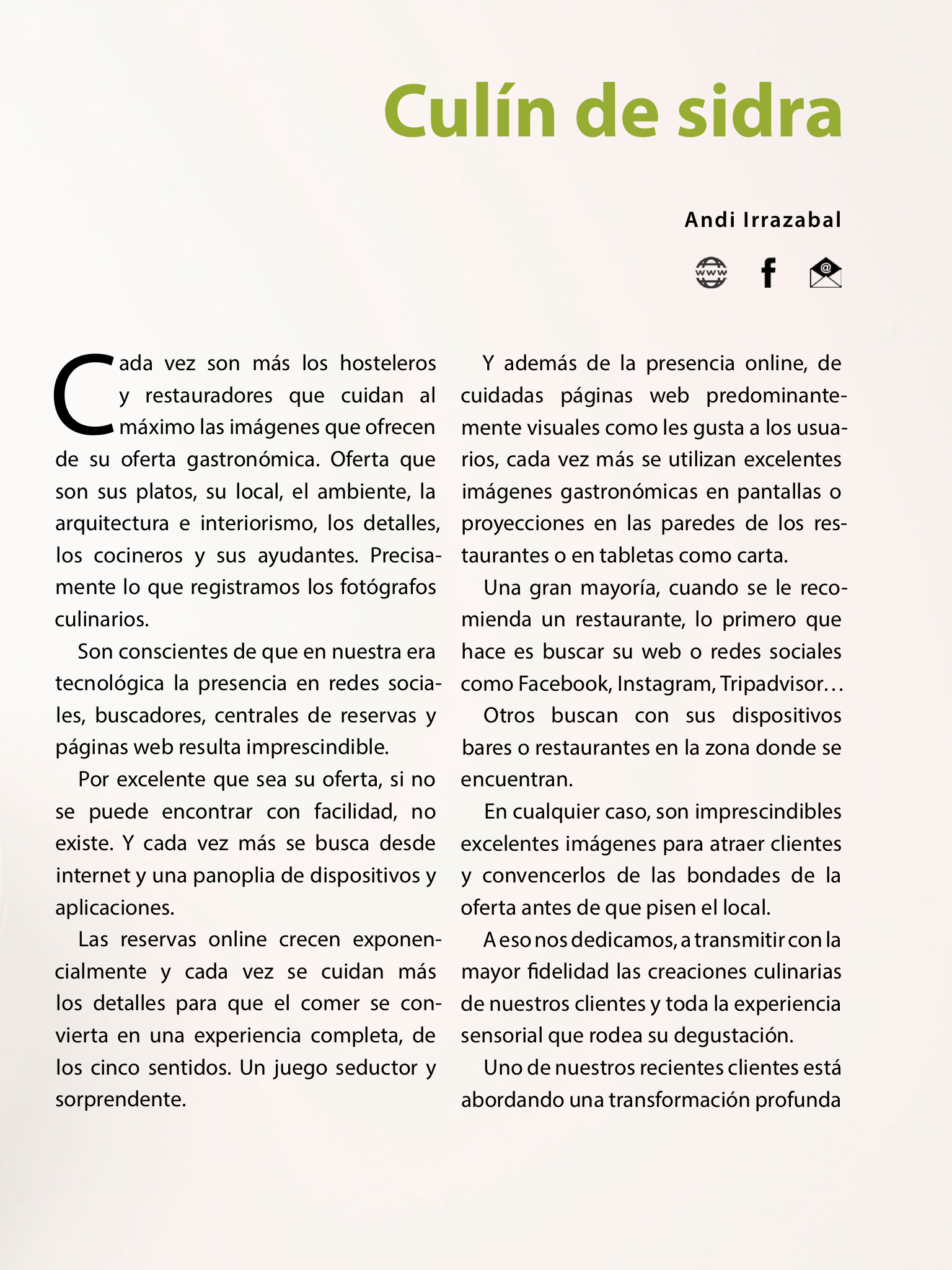 Culín de sidra

Andi Irrazabal

Cada vez son más los hosteleros y restauradores que cuidan al máximo las imágenes que ofrecen de su oferta gastronómica. Oferta que son sus platos, su local, el ambiente, la arquitectura e interiorismo, los detalles, los cocineros y sus ayudantes. Precisamente lo que registramos los fotógrafos culinarios.

Son conscientes de que en nuestra era tecnológica la presencia en redes sociales, buscadores, centrales de reservas y páginas web resulta imprescindible.

Por excelente que sea su oferta, si no se puede encontrar con facilidad, no existe. Y cada vez más se busca desde internet y una panoplia de dispositivos y aplicaciones.

Las reservas online crecen exponencialmente y cada vez se cuidan más los detalles para que el comer se convierta en una experiencia completa, de los cinco sentidos. Un juego seductor y sorprendente.

Y además de la presencia online, de cuidadas páginas web predominantemente visuales como les gusta a los usuarios, cada vez más se utilizan excelentes imágenes gastronómicas en pantallas o proyecciones en las paredes de los restaurantes o en tabletas como carta.

Una gran mayoría, cuando se le recomienda un restaurante, lo primero que hace es buscar su web o redes sociales como Facebook, Instagram, Tripadvisor…

Otros buscan con sus dispositivos bares o restaurantes en la zona donde se encuentran.

En cualquier caso, son imprescindibles excelentes imágenes para atraer clientes y convencerlos de las bondades de la oferta antes de que pisen el local.

A eso nos dedicamos, a transmitir con la mayor fidelidad las creaciones culinarias de nuestros clientes y toda la experiencia sensorial que rodea su degustación.

Uno de nuestros recientes clientes está abordando una transformación profunda